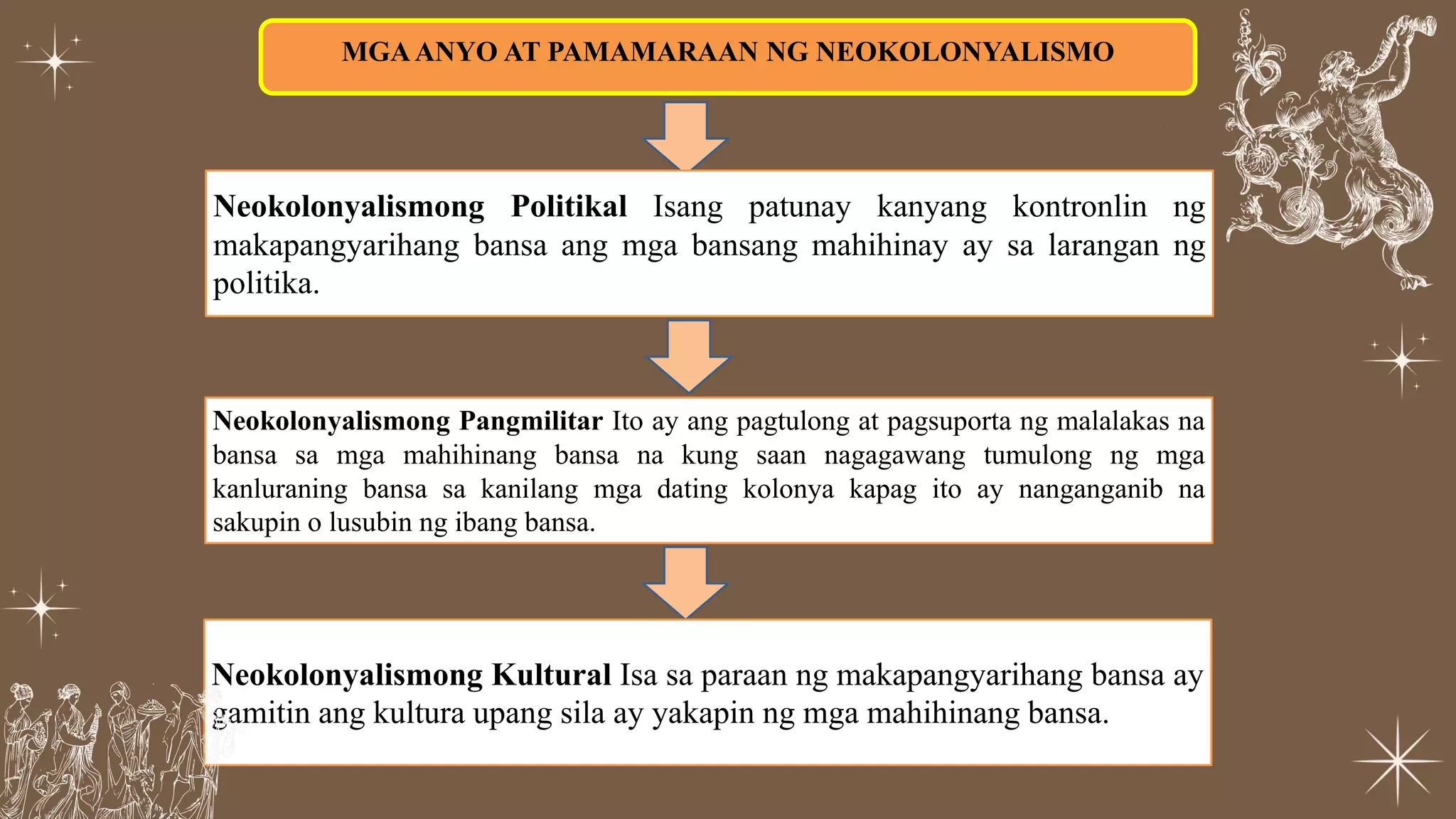 MGA ANYO AT PAMAMARAAN NG NEOKOLONYALISMO

Neokolonyalismong Politikal Isang patunay kanyang kontronlin ng makapangyarihang bansa ang mga bansang mahihinay ay sa larangan ng politika.

Neokolonyalismong Pangmilitar Ito ay ang pagtulong at pagsuporta ng malalakas na bansa sa mga mahihinang bansa na kung saan nagagawang tumulong ng mga kanluraning bansa sa kanilang mga dating kolonya kapag ito ay nanganganib na sakupin o lusubin ng ibang bansa.

Neokolonyalismong Kultural Isa sa paraan ng makapangyarihang bansa ay gamitin ang kultura upang sila ay yakapin ng mga mahihinang bansa.